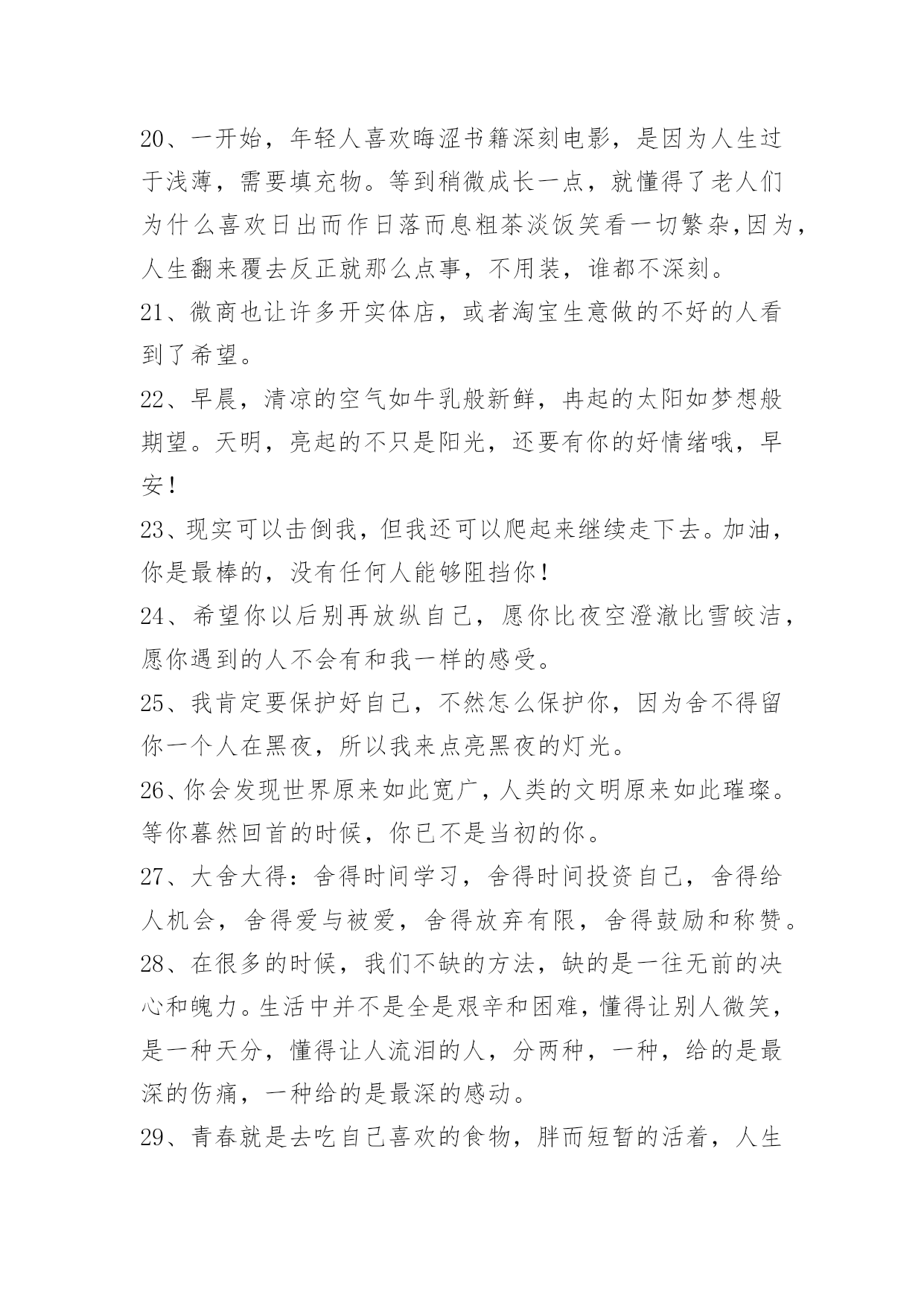 20、一开始，年轻人喜欢晦涩书籍深刻电影，是因为人生过于浅薄，需要填充物。等到稍微成长一点，就懂得了老人们为什么喜欢日出而作日落而息粗茶淡饭笑看一切繁杂,因为，人生翻来覆去反正就那么点事，不用装，谁都不深刻。

21、微商也让许多开实体店，或者淘宝生意做的不好的人看到了希望。

22、早晨，清凉的空气如牛乳般新鲜，冉起的太阳如梦想般期望。天明，亮起的不只是阳光，还要有你的好情绪哦，早安！

23、现实可以击倒我，但我还可以爬起来继续走下去。加油，你是最棒的，没有任何人能够阻挡你！

24、希望你以后别再放纵自己，愿你比夜空澄澈比雪皎洁，愿你遇到的人不会有和我一样的感受。

25、我肯定要保护好自己，不然怎么保护你，因为舍不得留你一个人在黑夜，所以我来点亮黑夜的灯光。

26、你会发现世界原来如此宽广，人类的文明原来如此璀璨。等你蓦然回首的时候，你已不是当初的你。

27、大舍大得：舍得时间学习，舍得时间投资自己，舍得给人机会，舍得爱与被爱，舍得放弃有限，舍得鼓励和称赞。

28、在很多的时候，我们不缺的方法，缺的是一往无前的决心和魄力。生活中并不是全是艰辛和困难，懂得让别人微笑，是一种天分，懂得让人流泪的人，分两种，一种，给的是最深的伤痛，一种给的是最深的感动。

29、青春就是去吃自己喜欢的食物，胖而短暂的活着，人生